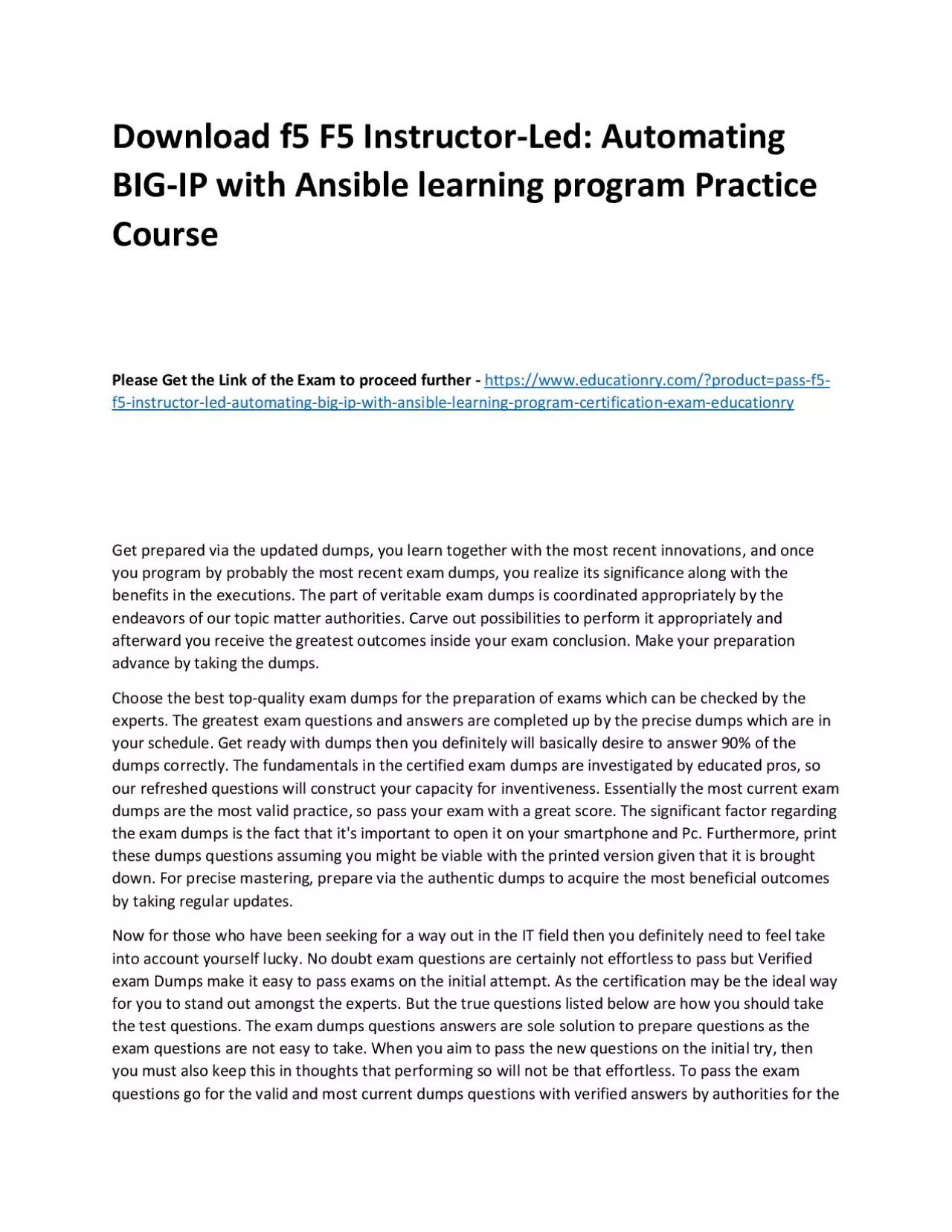 Download f5 F5 Instructor-Led: Automating BIG-IP with Ansible learning program Practice Course

Please Get the Link of the Exam to proceed further - https://www.educationry.com/?product=pass-f5-f5-instructor-led-automating-big-ip-with-ansible-learning-program-certification-exam-educationry

Get prepared via the updated dumps, you learn together with the most recent innovations, and once you program by probably the most recent exam dumps, you realize its significance along with the benefits in the executions. The part of veritable exam dumps is coordinated appropriately by the endeavors of our topic matter authorities. Carve out possibilities to perform it appropriately and afterward you receive the greatest outcomes inside your exam conclusion. Make your preparation advance by taking the dumps.

Choose the best top-quality exam dumps for the preparation of exams which can be checked by the experts. The greatest exam questions and answers are completed up by the precise dumps which are in your schedule. Get ready with dumps then you definitely will basically desire to answer 90% of the dumps correctly. The fundamentals in the certified exam dumps are investigated by educated pros, so our refreshed questions will construct your capacity for inventiveness. Essentially the most current exam dumps are the most valid practice, so pass your exam with a great score. The significant factor regarding the exam dumps is the fact that it's important to open it on your smartphone and Pc. Furthermore, print these dumps questions assuming you might be viable with the printed version given that it is brought down. For precise mastering, prepare via the authentic dumps to acquire the most beneficial outcomes by taking regular updates.

Now for those who have been seeking for a way out in the IT field then you definitely need to feel take into account yourself lucky. No doubt exam questions are certainly not effortless to pass but Verified exam Dumps make it easy to pass exams on the initial attempt. As the certification may be the ideal way for you to stand out amongst the experts. But the true questions listed below are how you should take the test questions. The exam dumps questions answers are sole solution to prepare questions as the exam questions are not easy to take. When you aim to pass the new questions on the initial try, then you must also keep this in thoughts that performing so will not be that effortless. To pass the exam questions go for the valid and most current dumps questions with verified answers by authorities for the